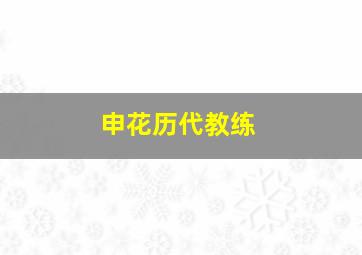 申花历代教练